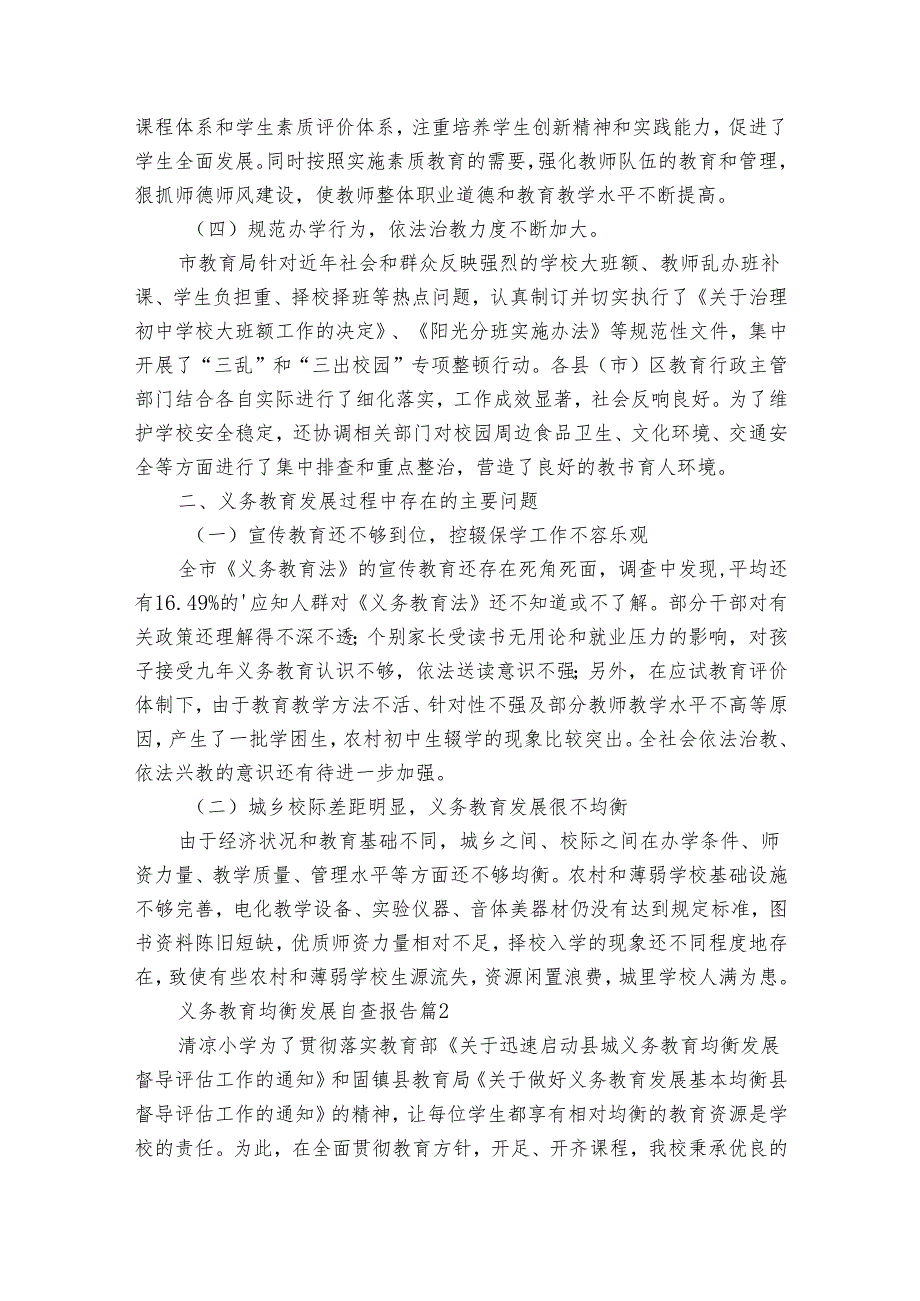 课程体系和学生素质评价体系，注重培养学生创新精神和实践能力，促进了学生全面发展。同时按照实施素质教育的需要，强化教师队伍的教育和管理，狠抓师德师风建设，使教师整体职业道德和教育教学水平不断提高。

（四）规范办学行为，依法治教力度不断加大。

市教育局针对近年社会和群众反映强烈的学校大班额、教师乱办班补课、学生负担重、择校择班等热点问题，认真制订并切实执行了《关于治理初中学校大班额工作的决定》、《阳光分班实施办法》等规范性文件，集中开展了“三乱”和“三出校园”专项整顿行动。各县（市）区教育行政主管部门结合各自实际进行了细化落实，工作成效显著，社会反响良好。为了维护学校安全稳定，还协调相关部门对校园周边食品卫生、文化环境、交通安全等方面进行了集中排查和重点整治，营造了良好的教书育人环境。

二、义务教育发展过程中存在的主要问题

（一）宣传教育还不够到位，控辍保学工作不容乐观

全市《义务教育法》的宣传教育还存在死角死面，调查中发现，平均还有16.49%的'应知人群对《义务教育法》还不知道或不了解。部分干部对有关政策还理解得不深不透；个别家长受读书无用论和就业压力的影响，对孩子接受九年义务教育认识不够，依法送读意识不强；另外，在应试教育评价体制下，由于教育教学方法不活、针对性不强及部分教师教学水平不高等原因，产生了一批学困生，农村初中生辍学的现象比较突出。全社会依法治教、依法兴教的意识还有待进一步加强。

（二）城乡校际差距明显，义务教育发展很不均衡

由于经济状况和教育基础不同，城乡之间、校际之间在办学条件、师资力量、教学质量、管理水平等方面还不够均衡。农村和薄弱学校基础设施不够完善，电化教学设备、实验仪器、音体美器材仍没有达到规定标准，图书资料陈旧短缺，优质师资力量相对不足，择校入学的现象还不同程度地存在，致使有些农村和薄弱学校生源流失，资源闲置浪费，城里学校人满为患。

义务教育均衡发展自查报告篇2

清凉小学为了贯彻落实教育部《关于迅速启动县城义务教育均衡发展督导评估工作的通知》和固镇县教育局《关于做好义务教育发展基本均衡县督导评估工作的通知》的精神，让每位学生都享有相对均衡的教育资源是学校的责任。为此，在全面贯彻教育方针，开足、开齐课程，我校秉承优良的